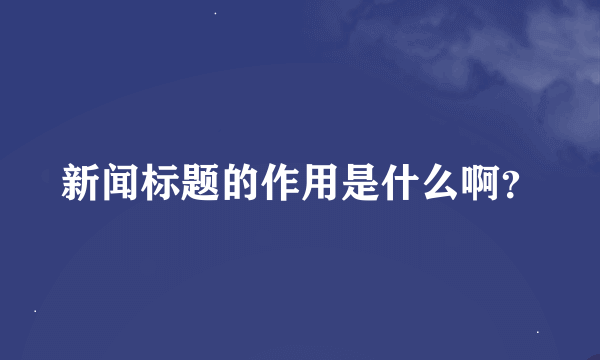 新闻标题的作用是什么啊?